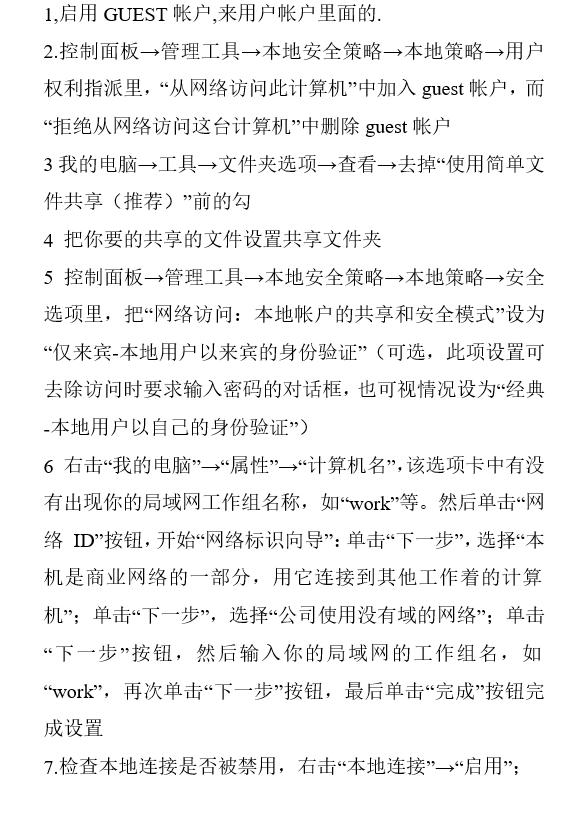 1,启用 GUEST 帐户,来用户帐户里面的.

2.控制面板→管理工具→本地安全策略→本地策略→用户权利指派里，“从网络访问此计算机”中加入 guest 帐户，而“拒绝从网络访问这台计算机”中删除 guest 帐户

3 我的电脑→工具→文件夹选项→查看→去掉“使用简单文件共享（推荐）”前的勾

4 把你要的共享的文件设置共享文件夹

5 控制面板→管理工具→本地安全策略→本地策略→安全选项里，把“网络访问：本地帐户的共享和安全模式”设为“仅来宾-本地用户以来宾的身份验证”（可选，此项设置可去除访问时要求输入密码的对话框，也可视情况设为“经典-本地用户以自己的身份验证”）

6 右击“我的电脑”→“属性”→“计算机名”，该选项卡中有没有出现你的局域网工作组名称，如“work”等。然后单击“网络 ID”按钮，开始“网络标识向导”：单击“下一步”，选择“本机是商业网络的一部分，用它连接到其他工作着的计算机”；单击“下一步”，选择“公司使用没有域的网络”；单击“下一步”按钮，然后输入你的局域网的工作组名，如“work”，再次单击“下一步”按钮，最后单击“完成”按钮完成设置

7.检查本地连接是否被禁用，右击“本地连接”→“启用”；